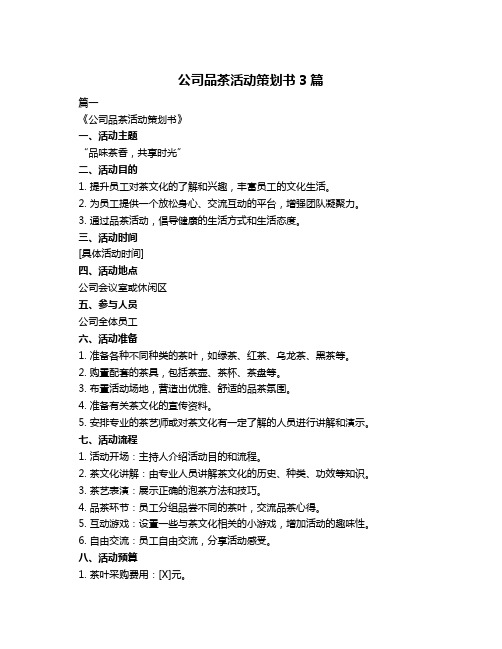 公司品茶活动策划书 3 篇

篇一

《公司品茶活动策划书》

一、活动主题

“品味茶香，共享时光”

二、活动目的

1. 提升员工对茶文化的了解和兴趣，丰富员工的文化生活。

2. 为员工提供一个放松身心、交流互动的平台，增强团队凝聚力。

3. 通过品茶活动，倡导健康的生活方式和生活态度。

三、活动时间

[具体活动时间]

四、活动地点

公司会议室或休闲区

五、参与人员

公司全体员工

六、活动准备

1. 准备各种不同种类的茶叶，如绿茶、红茶、乌龙茶、黑茶等。

2. 购置配套的茶具，包括茶壶、茶杯、茶盘等。

3. 布置活动场地，营造出优雅、舒适的品茶氛围。

4. 准备有关茶文化的宣传资料。

5. 安排专业的茶艺师或对茶文化有一定了解的人员进行讲解和演示。

七、活动流程

1. 活动开场：主持人介绍活动目的和流程。

2. 茶文化讲解：由专业人员讲解茶文化的历史、种类、功效等知识。

3. 茶艺表演：展示正确的泡茶方法和技巧。

4. 品茶环节：员工分组品尝不同的茶叶，交流品茶心得。

5. 互动游戏：设置一些与茶文化相关的小游戏，增加活动的趣味性。

6. 自由交流：员工自由交流，分享活动感受。

八、活动预算

1. 茶叶采购费用：[X]元。